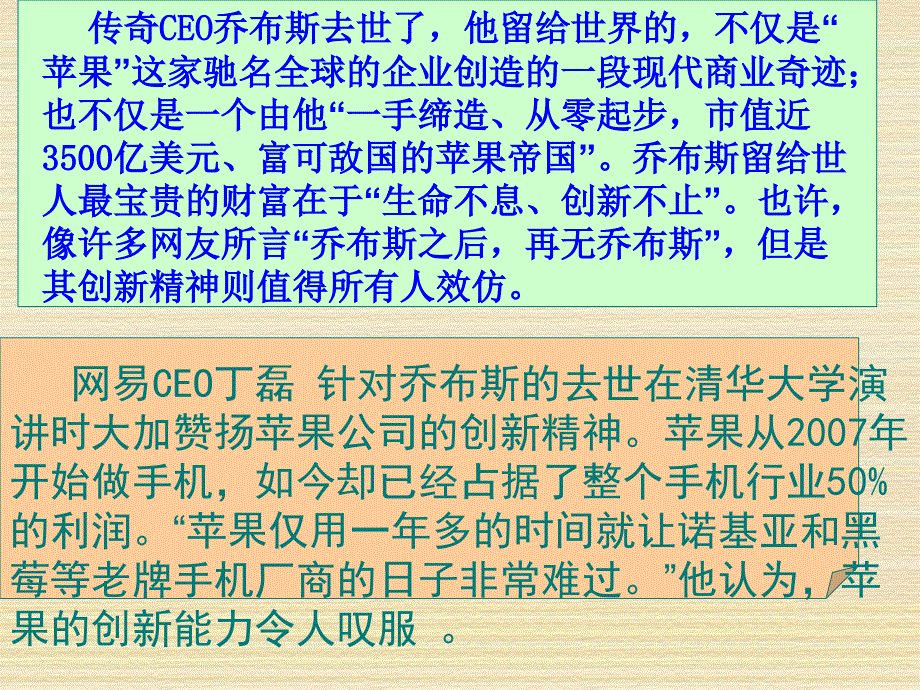 传奇CEO乔布斯去世了，他留给世界的，不仅是“苹果”这家驰名全球的企业创造的一段现代商业奇迹；也不仅是一个由他“一手缔造、从零起步，市值近3500亿美元、富可敌国的苹果帝国”。乔布斯留给世人最宝贵的财富在于“生命不息、创新不止”。也许，像许多网友所言“乔布斯之后，再无乔布斯”，但是其创新精神则值得所有人效仿。

网易CEO丁磊 针对乔布斯的去世在清华大学演讲时大加赞扬苹果公司的创新精神。苹果从2007年开始做手机，如今却已经占据了整个手机行业50%的利润。“苹果仅用一年多的时间就让诺基亚和黑莓等老牌手机厂商的日子非常难过。”他认为，苹果的创新能力令人叹服 。